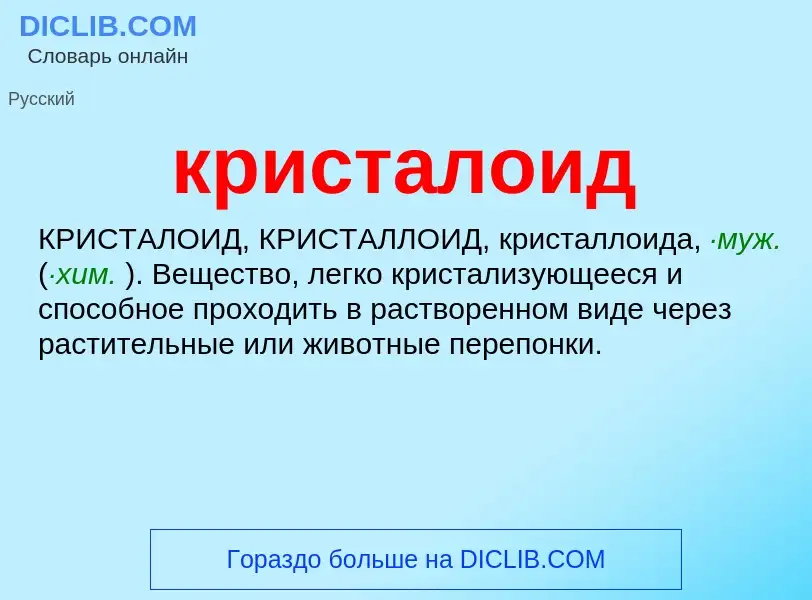 DICLIB.COM
Словарь онлайн

Русский

кристалоид

КРИСТАЛОИД, КРИСТАЛЛОИД, кристаллоида, ·муж. (·хим. ). Вещество, легко кристализующееся и способное проходить в растворенном виде через растительные или животные перепонки.

Гораздо больше на DICLIB.COM